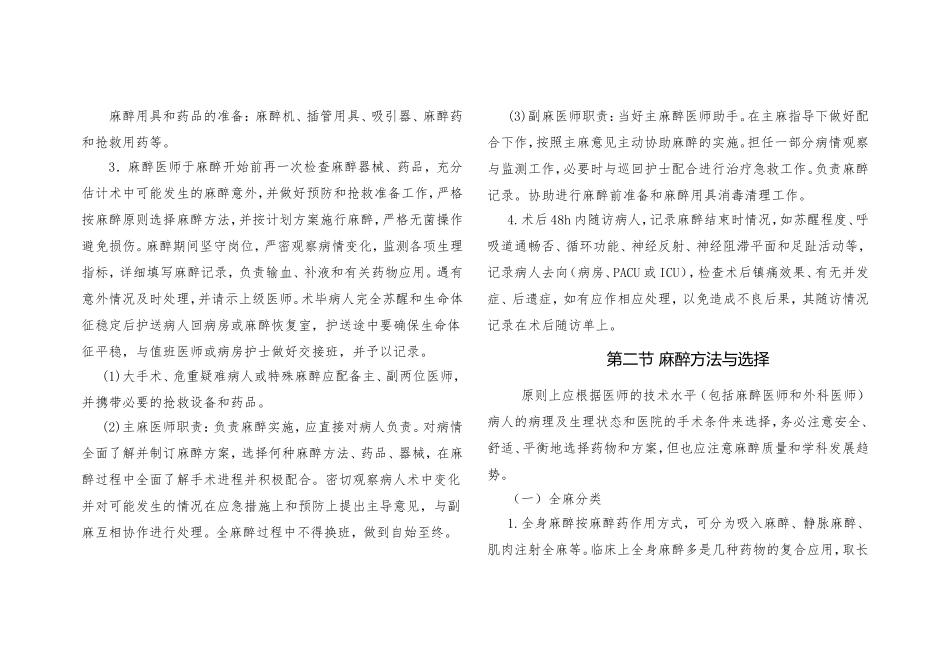 麻醉用具和药品的准备：麻醉机、插管用具、吸引器、麻醉药和抢救用药等。

3．麻醉医师于麻醉开始前再一次检查麻醉器械、药品，充分估计术中可能发生的麻醉意外，并做好预防和抢救准备工作，严格按麻醉原则选择麻醉方法，并按计划方案施行麻醉，严格无菌操作避免损伤。麻醉期间坚守岗位，严密观察病情变化，监测各项生理指标，详细填写麻醉记录，负责输血、补液和有关药物应用。遇有意外情况及时处理，并请示上级医师。术毕病人完全苏醒和生命体征稳定后护送病人回病房或麻醉恢复室，护送途中要确保生命体征平稳，与值班医师或病房护士做好交接班，并予以记录。

(1)大手术、危重疑难病人或特殊麻醉应配备主、副两位医师，并携带必要的抢救设备和药品。

(2)主麻医师职责：负责麻醉实施，应直接对病人负责。对病情全面了解并制订麻醉方案，选择何种麻醉方法、药品、器械，在麻醉过程中全面了解手术进程并积极配合。密切观察病人术中变化并对可能发生的情况在应急措施上和预防上提出主导意见，与副麻互相协作进行处理。全麻醉过程中不得换班，做到自始至终。

(3)副麻医师职责：当好主麻醉医师助手。在主麻指导下做好配合下作，按照主麻意见主动协助麻醉的实施。担任一部分病情观察与监测工作，必要时与巡回护士配合进行治疗急救工作。负责麻醉记录。协助进行麻醉前准备和麻醉用具消毒清理工作。

4.术后48h内随访病人，记录麻醉结束时情况，如苏醒程度、呼吸道通畅否、循环功能、神经反射、神经阻滞平面和足趾活动等，记录病人去向（病房、PACU或ICU），检查术后镇痛效果、有无并发症、后遗症，如有应作相应处理，以免造成不良后果，其随访情况记录在术后随访单上。

第二节 麻醉方法与选择

原则上应根据医师的技术水平（包括麻醉医师和外科医师）病人的病理及生理状态和医院的手术条件来选择，务必注意安全、舒适、平衡地选择药物和方案，但也应注意麻醉质量和学科发展趋势。

（一）全麻分类

1.全身麻醉按麻醉药作用方式，可分为吸入麻醉、静脉麻醉、肌肉注射全麻等。临床上全身麻醉多是几种药物的复合应用，取长